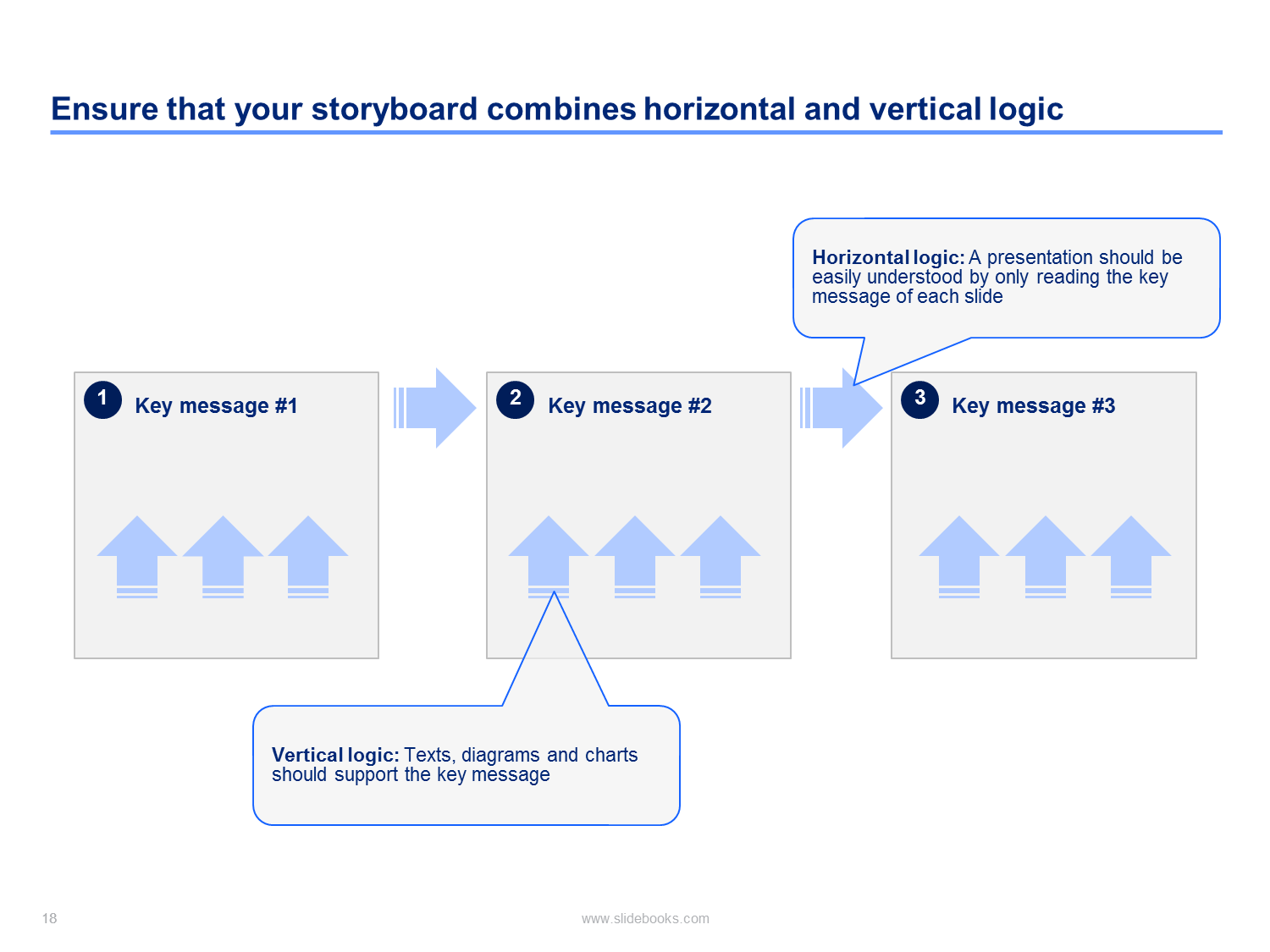 Ensure that your storyboard combines horizontal and vertical logic

Horizontal logic: A presentation should be easily understood by only reading the key message of each slide

1 Key message #1

2 Key message #2

3 Key message #3

Vertical logic: Texts, diagrams and charts should support the key message

18

www.slidebooks.com